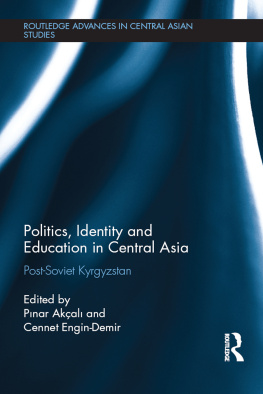 ROUTLEDGE ADVANCES IN CENTRAL ASIAN STUDIES

Politics, Identity and Education in Central Asia

Post-Soviet Kyrgyzstan

Edited by
Pınar Akçalı and
Cennet Engin-Demir

ROUTLEDGE